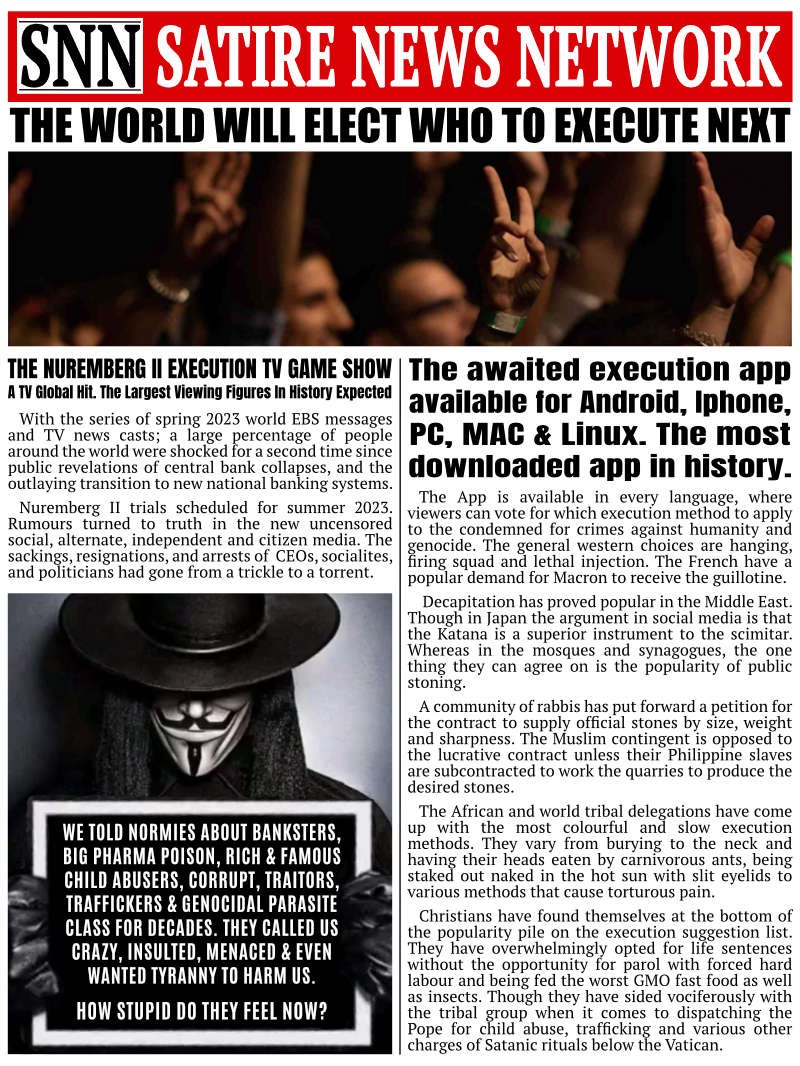 SNN SATIRE NEWS NETWORK

THE WORLD WILL ELECT WHO TO EXECUTE NEXT

THE NUREMBERG II EXECUTION TV GAME SHOW

A TV Global Hit. The Largest Viewing Figures In History Expected

With the series of spring 2023 world EBS messages and TV news casts; a large percentage of people around the world were shocked for a second time since public revelations of central bank collapses, and the outlaying transition to new national banking systems.

Nuremberg II trials scheduled for summer 2023. Rumours turned to truth in the new uncensored social, alternate, independent and citizen media. The sackings, resignations, and arrests of CEOs, socialites, and politicians had gone from a trickle to a torrent.

WE TOLD NORMIES ABOUT BANKSTERS, BIG PHARMA POISON, RICH & FAMOUS CHILD ABUSERS, CORRUPT, TRAITORS, TRAFFICKERS & GENOCIDAL PARASITE CLASS FOR DECADES. THEY CALLED US CRAZY, INSULTED, MENACED & EVEN WANTED TYRANNY TO HARM US.

HOW STUPID DO THEY FEEL NOW?

The awaited execution app available for Android, Iphone, PC, MAC & Linux. The most downloaded app in history.

The App is available in every language, where viewers can vote for which execution method to apply to the condemned for crimes against humanity and genocide. The general western choices are hanging, firing squad and lethal injection. The French have a popular demand for Macron to receive the guillotine.

Decapitation has proved popular in the Middle East. Though in Japan the argument in social media is that the Katana is a superior instrument to the scimitar. Whereas in the mosques and synagogues, the one thing they can agree on is the popularity of public stoning.

A community of rabbis has put forward a petition for the contract to supply official stones by size, weight and sharpness. The Muslim contingent is opposed to the lucrative contract unless their Philippine slaves are subcontracted to work the quarries to produce the desired stones.

The African and world tribal delegations have come up with the most colourful and slow execution methods. They vary from burying to the neck and having their heads eaten by carnivorous ants, being staked out naked in the hot sun with slit eyelids to various methods that cause torturous pain.

Christians have found themselves at the bottom of the popularity pile on the execution suggestion list. They have overwhelmingly opted for life sentences without the opportunity for parol with forced hard labour and being fed the worst GMO fast food as well as insects. Though they have sided vociferously with the tribal group when it comes to dispatching the Pope for child abuse, trafficking and various other charges of Satanic rituals below the Vatican.